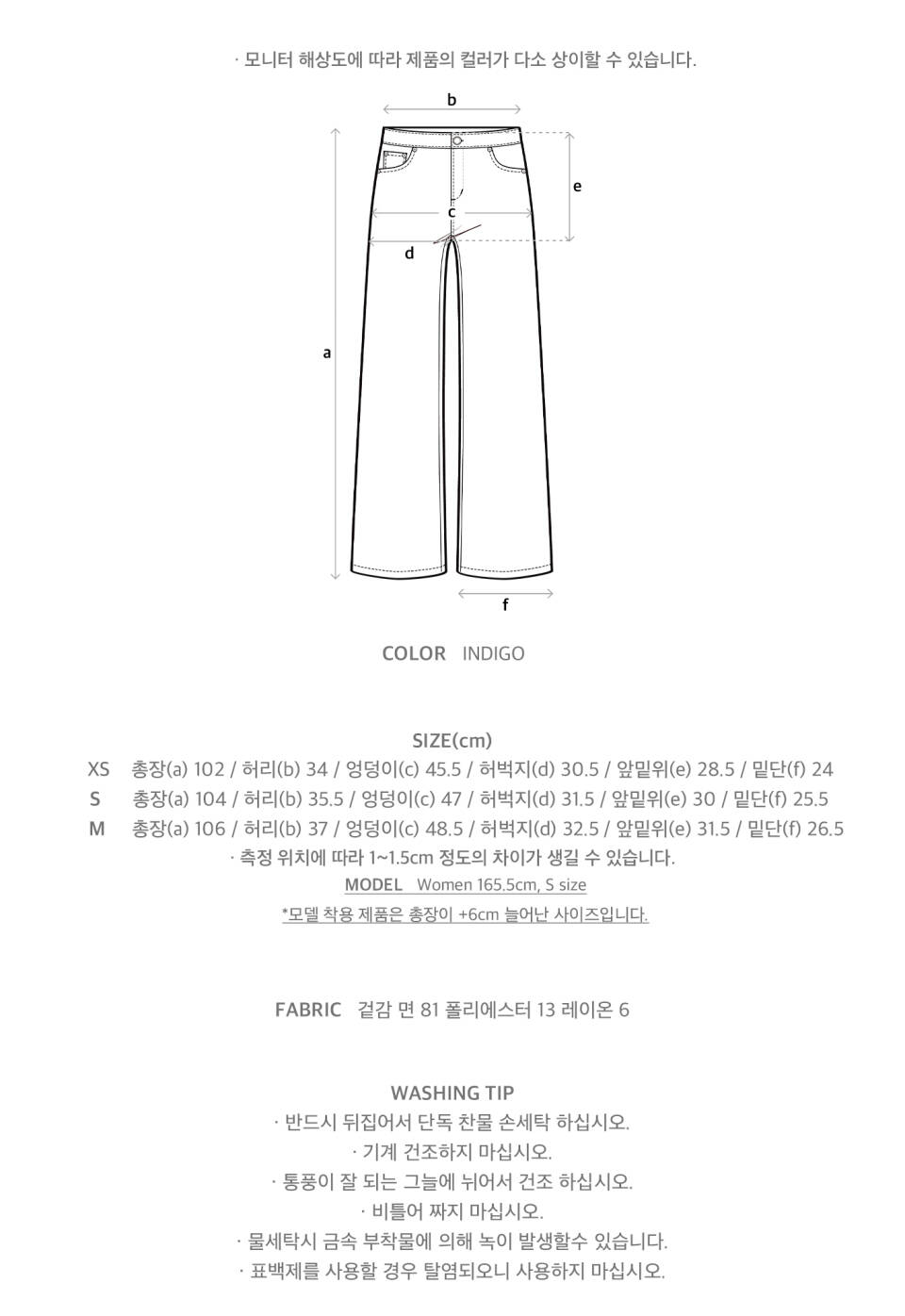 · 모니터 해상도에 따라 제품의 컬러가 다소 상이할 수 있습니다.

b

e

c

d

a

f

COLOR INDIGO

SIZE(cm)

XS 총장(a) 102 / 허리(b) 34 / 엉덩이(c) 45.5 / 허벅지(d) 30.5 / 앞밑위(e) 28.5 / 밑단(f) 24

S 총장(a) 104 / 허리(b) 35.5 / 엉덩이(c) 47 / 허벅지(d) 31.5 / 앞밑위(e) 30 / 밑단(f) 25.5

M 총장(a) 106 / 허리(b) 37 / 엉덩이(c) 48.5 / 허벅지(d) 32.5 / 앞밑위(e) 31.5 / 밑단(f) 26.5

· 측정 위치에 따라 1~1.5cm 정도의 차이가 생길 수 있습니다.

MODEL Women 165.5cm, S size

*모델 착용 제품은 총장이 +6cm 늘어난 사이즈입니다.

FABRIC 겉감 면 81 폴리에스터 13 레이온 6

WASHING TIP

· 반드시 뒤집어서 단독 찬물 손세탁 하십시오.

· 기계 건조하지 마십시오.

· 통풍이 잘 되는 그늘에 뉘어서 건조 하십시오.

· 비틀어 짜지 마십시오.

· 물세탁시 금속 부착물에 의해 녹이 발생할수 있습니다.

· 표백제를 사용할 경우 탈염되오니 사용하지 마십시오.